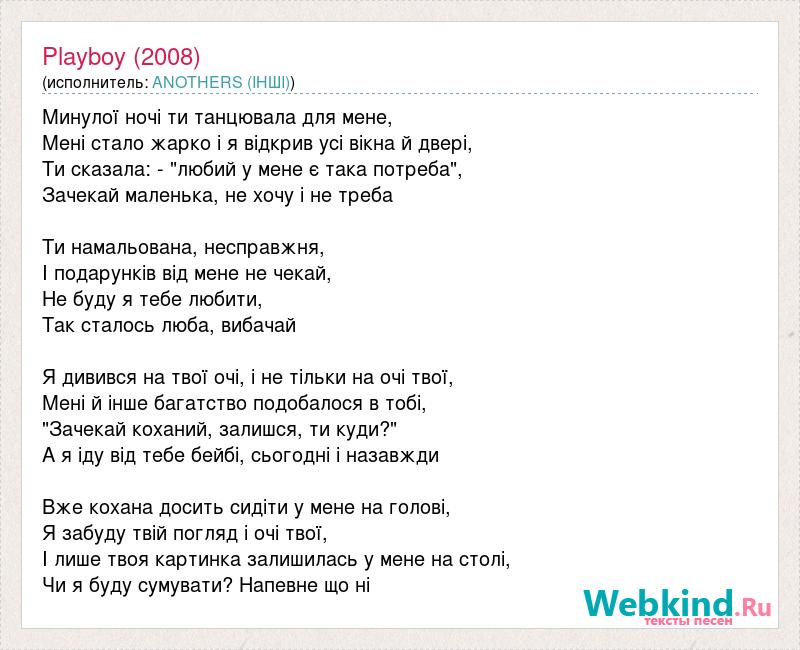 Playboy (2008)
(исполнитель: ANOTHERS (ІНШІ))

Минулої ночі ти танцювала для мене,
Мені стало жарко і я відкрив усі вікна й двері,
Ти сказала: - "любий у мене є така потреба",
Зачекай маленька, не хочу і не треба

Ти намальована, несправжня,
І подарунків від мене не чекай,
Не буду я тебе любити,
Так сталось люба, вибачай

Я дивився на твої очі, і не тільки на очі твої,
Мені й інше багатство подобалося в тобі,
"Зачекай коханий, залишся, ти куди?"
А я іду від тебе бейбі, сьогодні і назавжди

Вже кохана досить сидіти у мене на голові,
Я забуду твій погляд і очі твої,
І лише твоя картинка залишилась у мене на столі,
Чи я буду сумувати? Напевне що ні

Webkind.Ru
тексты песен